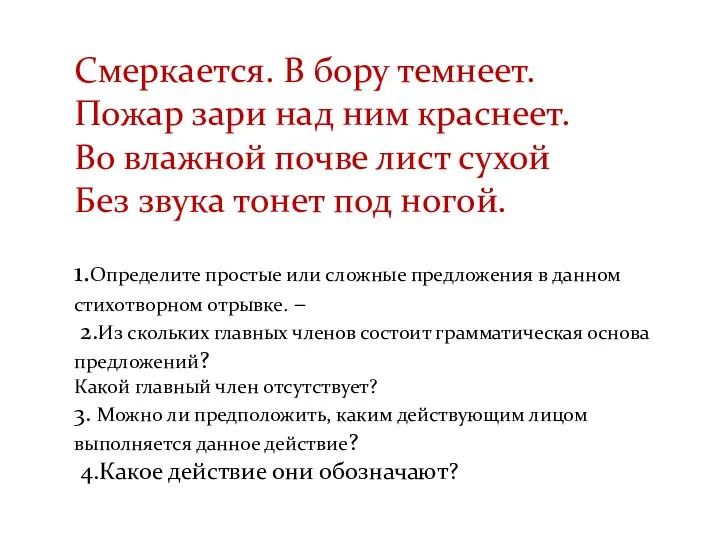 Смеркается. В бору темнеет.
Пожар зари над ним краснеет.
Во влажной почве лист сухой
Без звука тонет под ногой.

1.Определите простые или сложные предложения в данном стихотворном отрывке. –
2.Из скольких главных членов состоит грамматическая основа предложений?
Какой главный член отсутствует?
3. Можно ли предположить, каким действующим лицом выполняется данное действие?
4.Какое действие они обозначают?